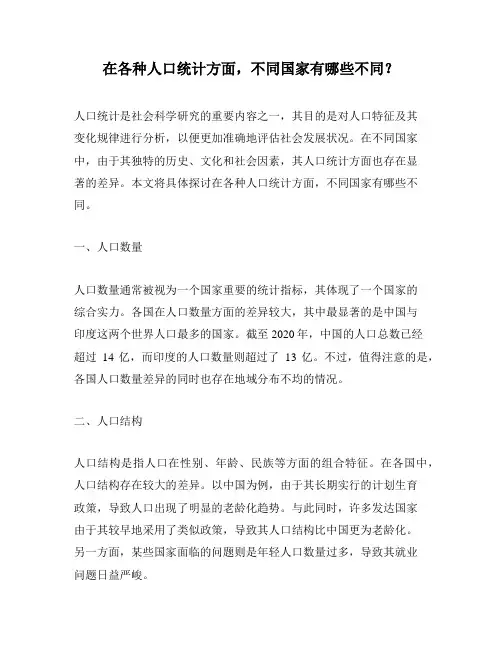 在各种人口统计方面，不同国家有哪些不同？

人口统计是社会科学研究的重要内容之一，其目的是对人口特征及其变化规律进行分析，以便更加准确地评估社会发展状况。在不同国家中，由于其独特的历史、文化和社会因素，其人口统计方面也存在显著的差异。本文将具体探讨在各种人口统计方面，不同国家有哪些不同。

一、人口数量

人口数量通常被视为一个国家重要的统计指标，其体现了一个国家的综合实力。各国在人口数量方面的差异较大，其中最显著的是中国与印度这两个世界人口最多的国家。截至 2020 年，中国的人口总数已经超过 14 亿，而印度的人口数量则超过了 13 亿。不过，值得注意的是，各国人口数量差异的同时也存在地域分布不均的情况。

二、人口结构

人口结构是指人口在性别、年龄、民族等方面的组合特征。在各国中，人口结构存在较大的差异。以中国为例，由于其长期实行的计划生育政策，导致人口出现了明显的老龄化趋势。与此同时，许多发达国家由于其较早地采用了类似政策，导致其人口结构比中国更为老龄化。另一方面，某些国家面临的问题则是年轻人口数量过多，导致其就业问题日益严峻。